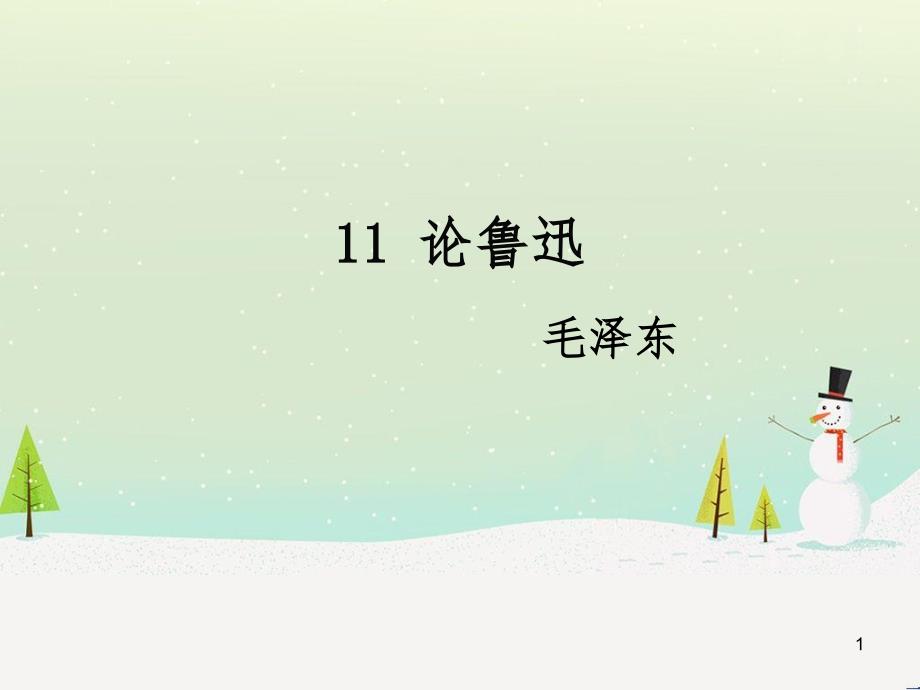 11 论鲁迅

毛泽东

1